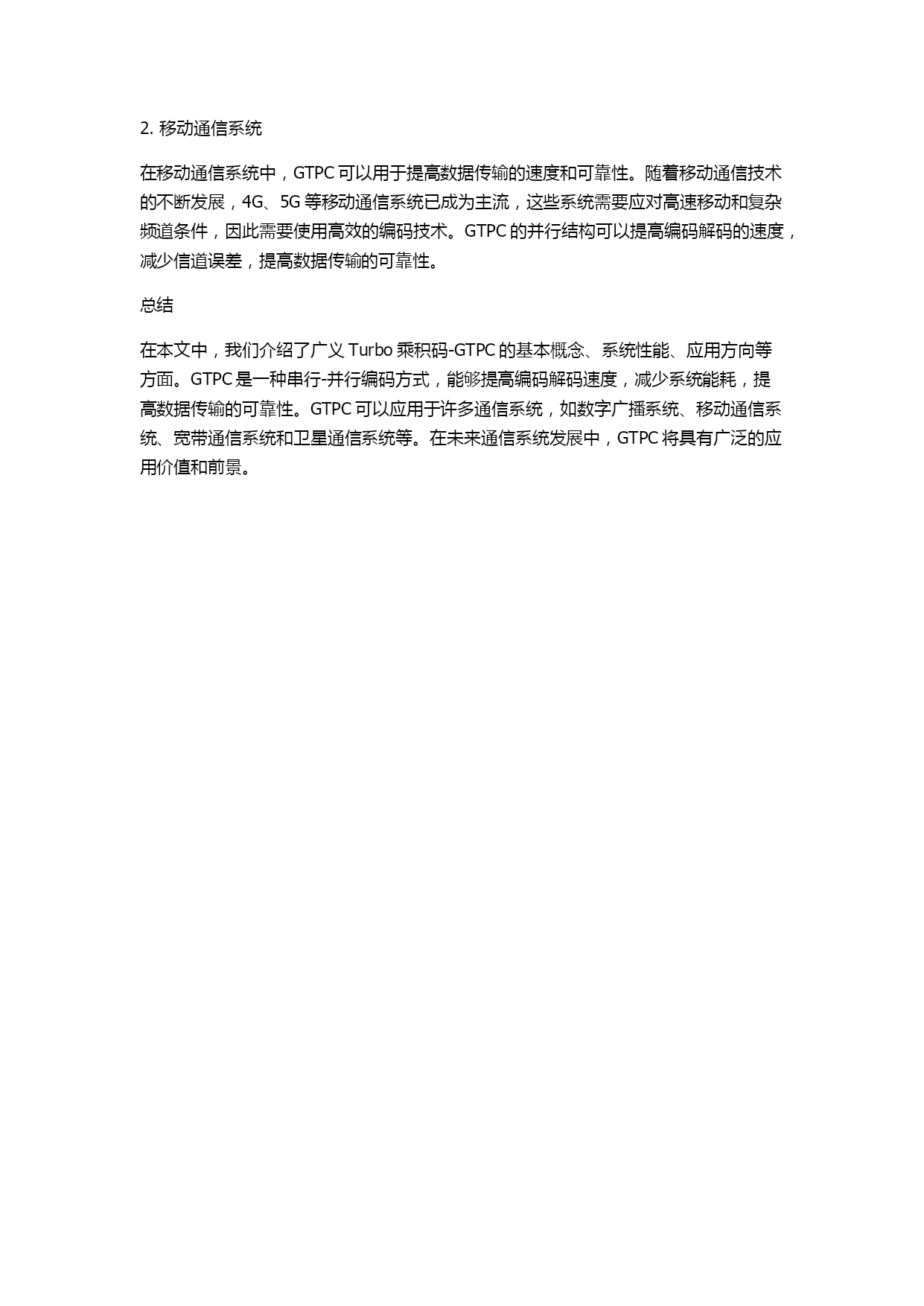 2. 移动通信系统

在移动通信系统中，GTPC 可以用于提高数据传输的速度和可靠性。随着移动通信技术的不断发展，4G、5G 等移动通信系统已成为主流，这些系统需要应对高速移动和复杂频道条件，因此需要使用高效的编码技术。GTPC 的并行结构可以提高编码解码的速度，减少信道误差，提高数据传输的可靠性。

总结

在本文中，我们介绍了广义 Turbo 乘积码-GTPC 的基本概念、系统性能、应用方向等方面。GTPC 是一种串行-并行编码方式，能够提高编码解码速度，减少系统能耗，提高数据传输的可靠性。GTPC 可以应用于许多通信系统，如数字广播系统、移动通信系统、宽带通信系统和卫星通信系统等。在未来通信系统发展中，GTPC 将具有广泛的应用价值和前景。